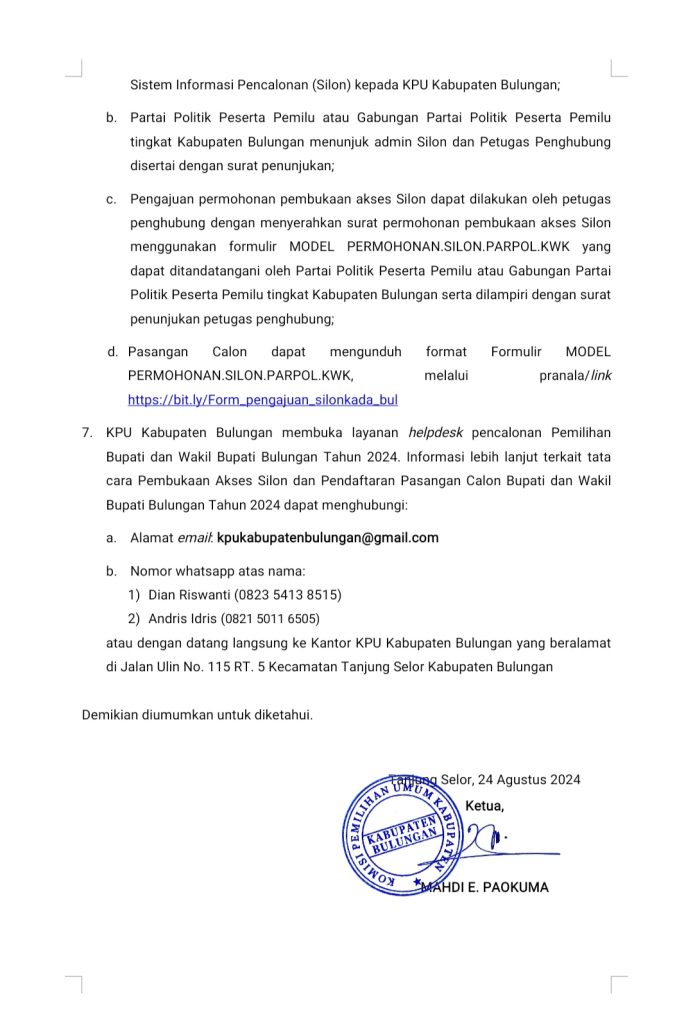 Sistem Informasi Pencalonan (Silon) kepada KPU Kabupaten Bulungan;

b. Partai Politik Peserta Pemilu atau Gabungan Partai Politik Peserta Pemilu tingkat Kabupaten Bulungan menunjuk admin Silon dan Petugas Penghubung disertai dengan surat penunjukan;

c. Pengajuan permohonan pembukaan akses Silon dapat dilakukan oleh petugas penghubung dengan menyerahkan surat permohonan pembukaan akses Silon menggunakan formulir MODEL PERMOHONAN.SILON.PARPOL.KWK yang dapat ditandatangani oleh Partai Politik Peserta Pemilu atau Gabungan Partai Politik Peserta Pemilu tingkat Kabupaten Bulungan serta dilampiri dengan surat penunjukan petugas penghubung;

d. Pasangan Calon dapat mengunduh format Formulir MODEL PERMOHONAN.SILON.PARPOL.KWK, melalui pranala/link https://bit.ly/Form_pengajuan_silonkada_bul

7. KPU Kabupaten Bulungan membuka layanan helpdesk pencalonan Pemilihan Bupati dan Wakil Bupati Bulungan Tahun 2024. Informasi lebih lanjut terkait tata cara Pembukaan Akses Silon dan Pendaftaran Pasangan Calon Bupati dan Wakil Bupati Bulungan Tahun 2024 dapat menghubungi:

a. Alamat email: kpukabupatenbulungan@gmail.com

b. Nomor whatsapp atas nama:
1) Dian Riswanti (0823 5413 8515)
2) Andris Idris (0821 5011 6505)
atau dengan datang langsung ke Kantor KPU Kabupaten Bulungan yang beralamat di Jalan Ulin No. 115 RT. 5 Kecamatan Tanjung Selor Kabupaten Bulungan

Demikian diumumkan untuk diketahui.

Tanjung Selor, 24 Agustus 2024
Ketua,

KOMISI PEMILIHAN UMUM KABUPATEN
KABUPATEN BULUNGAN

MAHDI E. PAOKUMA